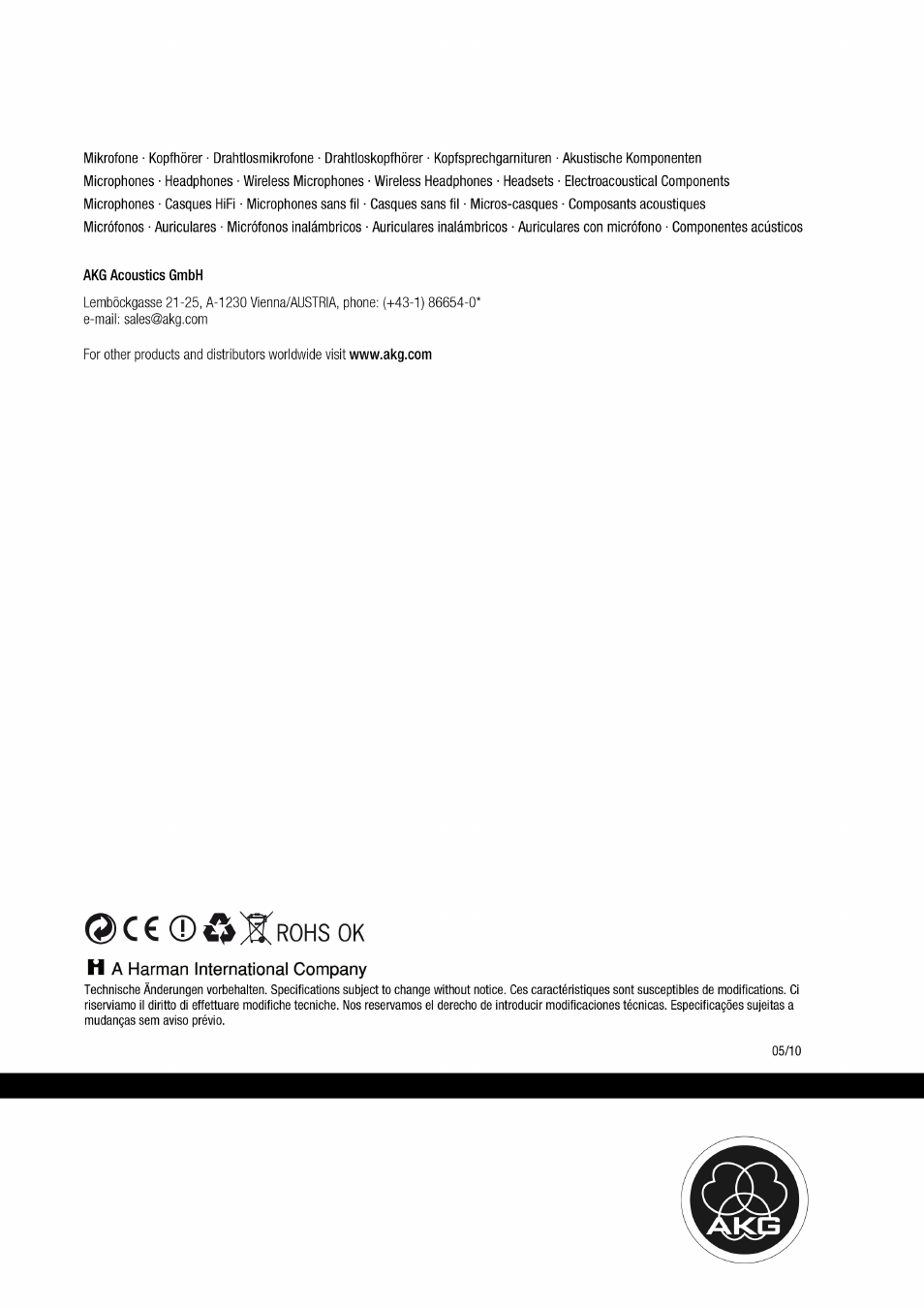 Mikrofone · Kopfhörer · Drahtlosmikrofone · Drahtloskopfhörer · Kopfsprechgarnituren · Akustische Komponenten
Microphones · Headphones · Wireless Microphones · Wireless Headphones · Headsets · Electroacoustical Components
Microphones · Casques HiFi · Microphones sans fil · Casques sans fil · Micros-casques · Composants acoustiques
Micrófonos · Auriculares · Micrófonos inalámbricos · Auriculares inalámbricos · Auriculares con micrófono · Componentes acústicos

AKG Acoustics GmbH

Lemböckgasse 21-25, A-1230 Vienna/AUSTRIA, phone: (+43-1) 86654-0*
e-mail: sales@akg.com

For other products and distributors worldwide visit www.akg.com

CE ROHS OK

H A Harman International Company
Technische Änderungen vorbehalten. Specifications subject to change without notice. Ces caractéristiques sont susceptibles de modifications. Ci riserviamo il diritto di effettuare modifiche tecniche. Nos reservamos el derecho de introducir modificaciones técnicas. Especificações sujeitas a mudanças sem aviso prévio.

05/10

AKG